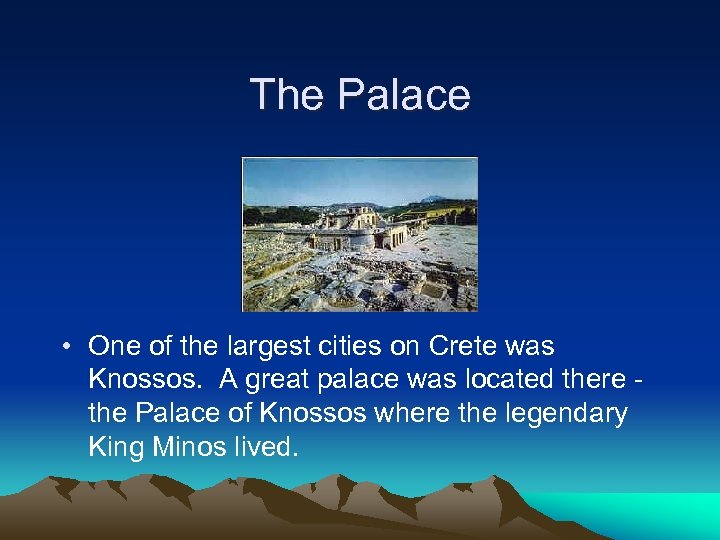 The Palace

• One of the largest cities on Crete was Knossos. A great palace was located there - the Palace of Knossos where the legendary King Minos lived.